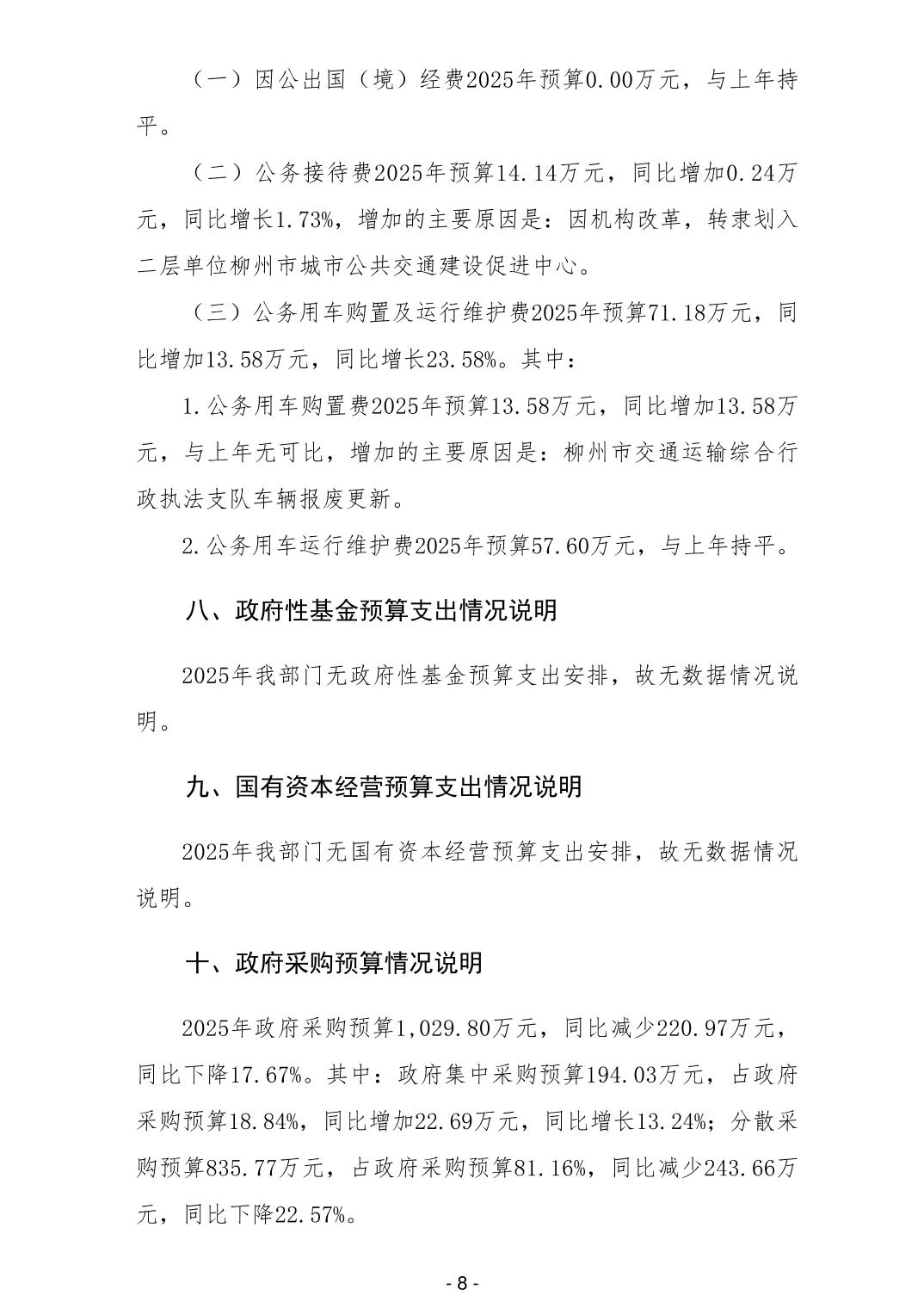 （一）因公出国（境）经费2025年预算0.00万元，与上年持平。

（二）公务接待费2025年预算14.14万元，同比增加0.24万元，同比增长1.73%，增加的主要原因是：因机构改革，转隶划入二层单位柳州市城市公共交通建设促进中心。

（三）公务用车购置及运行维护费2025年预算71.18万元，同比增加13.58万元，同比增长23.58%。其中：

1.公务用车购置费2025年预算13.58万元，同比增加13.58万元，与上年无可比，增加的主要原因是：柳州市交通运输综合行政执法支队车辆报废更新。

2.公务用车运行维护费2025年预算57.60万元，与上年持平。

八、政府性基金预算支出情况说明

2025年我部门无政府性基金预算支出安排，故无数据情况说明。

九、国有资本经营预算支出情况说明

2025年我部门无国有资本经营预算支出安排，故无数据情况说明。

十、政府采购预算情况说明

2025年政府采购预算1,029.80万元，同比减少220.97万元，同比下降17.67%。其中：政府集中采购预算194.03万元，占政府采购预算18.84%，同比增加22.69万元，同比增长13.24%；分散采购预算835.77万元，占政府采购预算81.16%，同比减少243.66万元，同比下降22.57%。

- 8 -